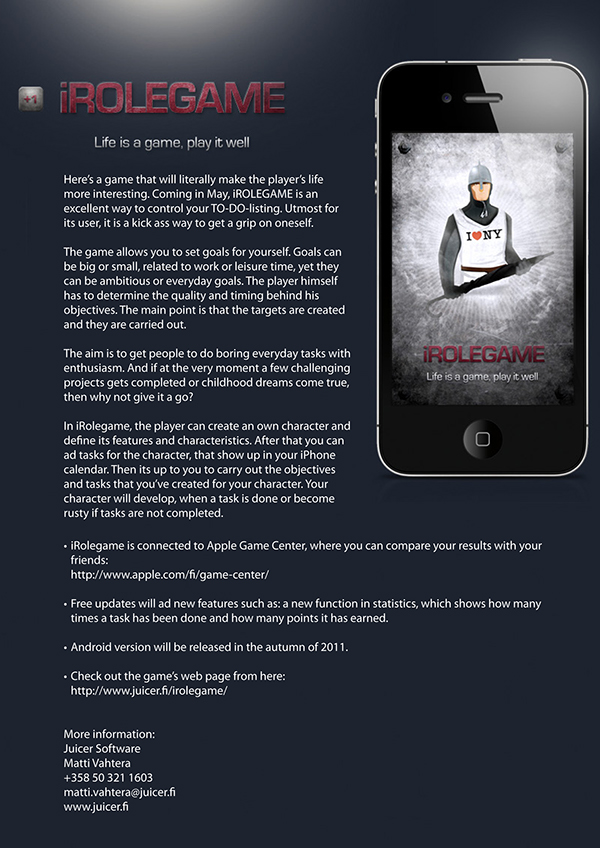 +1 iROLEGAME

Life is a game, play it well

Here's a game that will literally make the player's life more interesting. Coming in May, iROLEGAME is an excellent way to control your TO-DO-listing. Utmost for its user, it is a kick ass way to get a grip on oneself.

The game allows you to set goals for yourself. Goals can be big or small, related to work or leisure time, yet they can be ambitious or everyday goals. The player himself has to determine the quality and timing behind his objectives. The main point is that the targets are created and they are carried out.

The aim is to get people to do boring everyday tasks with enthusiasm. And if at the very moment a few challenging projects gets completed or childhood dreams come true, then why not give it a go?

In iRolegame, the player can create an own character and define its features and characteristics. After that you can ad tasks for the character, that show up in your iPhone calendar. Then its up to you to carry out the objectives and tasks that you've created for your character. Your character will develop, when a task is done or become rusty if tasks are not completed.

I ♥ NY

iROLEGAME

Life is a game, play it well

• iRolegame is connected to Apple Game Center, where you can compare your results with your friends:
http://www.apple.com/fi/game-center/

• Free updates will ad new features such as: a new function in statistics, which shows how many times a task has been done and how many points it has earned.

• Android version will be released in the autumn of 2011.

• Check out the game's web page from here:
http://www.juicer.fi/irolegame/

More information:
Juicer Software
Matti Vahtera
+358 50 321 1603
matti.vahtera@juicer.fi
www.juicer.fi